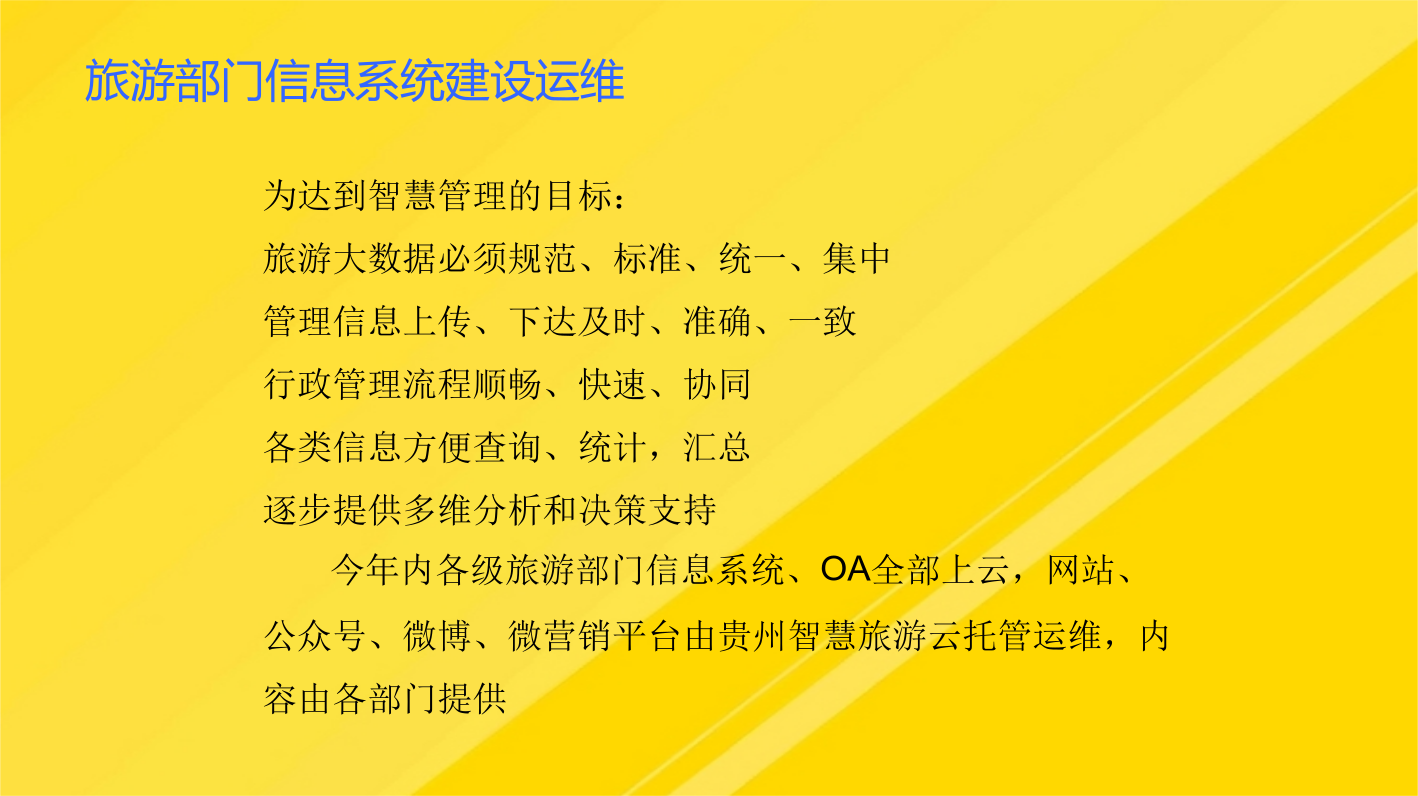 旅游部门信息系统建设运维

为达到智慧管理的目标：

旅游大数据必须规范、标准、统一、集中

管理信息上传、下达及时、准确、一致

行政管理流程顺畅、快速、协同

各类信息方便查询、统计，汇总

逐步提供多维分析和决策支持

今年内各级旅游部门信息系统、OA全部上云，网站、公众号、微博、微营销平台由贵州智慧旅游云托管运维，内容由各部门提供